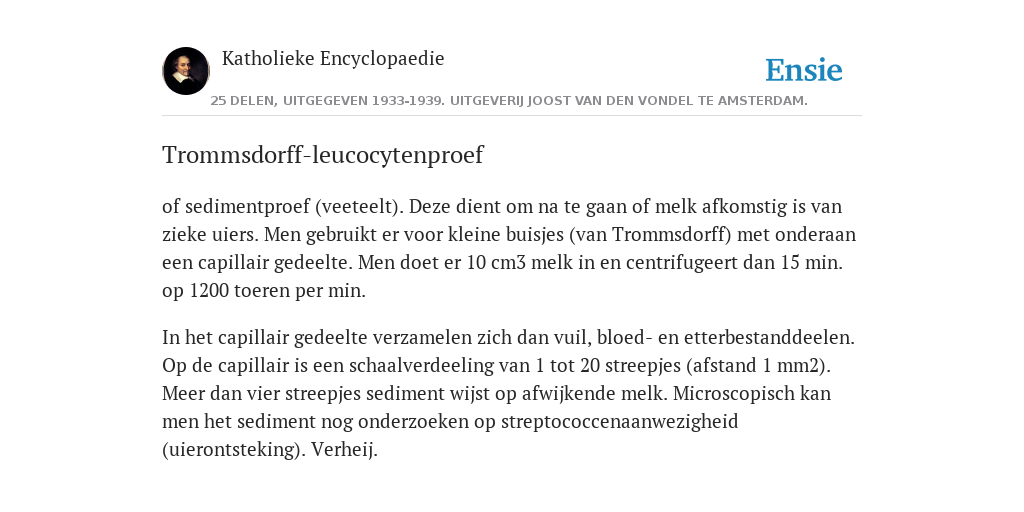 Katholieke Encyclopaedie

Ensie

25 DELEN, UITGEGEVEN 1933-1939. UITGEVERIJ JOOST VAN DEN VONDEL TE AMSTERDAM.

Trommsdorff-leucocytenproef

of sedimentproef (veeteelt). Deze dient om na te gaan of melk afkomstig is van zieke uiers. Men gebruikt er voor kleine buisjes (van Trommsdorff) met onderaan een capillair gedeelte. Men doet er 10 cm3 melk in en centrifugeert dan 15 min. op 1200 toeren per min.

In het capillair gedeelte verzamelen zich dan vuil, bloed- en etterbestanddeelen. Op de capillair is een schaalverdeeling van 1 tot 20 streepjes (afstand 1 mm2). Meer dan vier streepjes sediment wijst op afwijkende melk. Microscopisch kan men het sediment nog onderzoeken op streptococcenaanwezigheid (uierontsteking). Verheij.